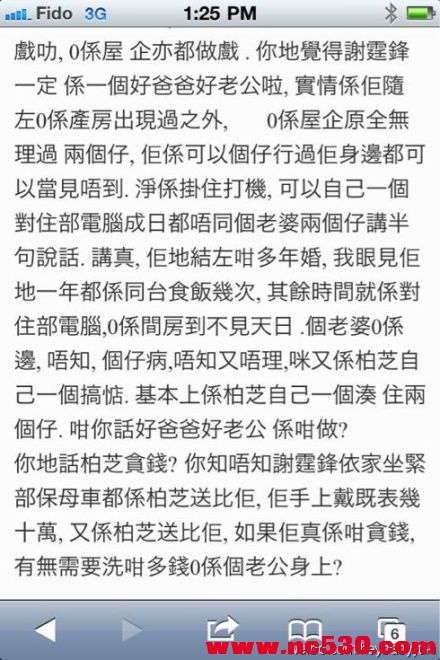 Fido 3G 1:25 PM

戲叻, 0係屋 企亦都做戲 . 你地覺得謝霆鋒一定 係一個好爸爸好老公啦, 實情係佢隨左0係產房出現過之外, 0係屋企原全無理過 兩個仔, 佢係可以個仔行過佢身邊都可以當見唔到. 淨係掛住打機, 可以自己一個對住部電腦成日都唔同個老婆兩個仔講半句說話. 講真, 佢地結左咁多年婚, 我眼見佢地一年都係同台食飯幾次, 其餘時間就係對住部電腦,0係間房到不見天日 .個老婆0係邊, 唔知, 個仔病,唔知又唔理,咪又係柏芝自己一個搞惦. 基本上係柏芝自己一個湊 住兩個仔. 咁你話好爸爸好老公 係咁做?
你地話柏芝貪錢? 你知唔知謝霆鋒依家坐緊部保母車都係柏芝送比佢, 佢手上戴既表幾十萬, 又係柏芝送比佢, 如果佢真係咁貪錢, 有無需要洗咁多錢0係個老公身上?

6
www.nc530.com